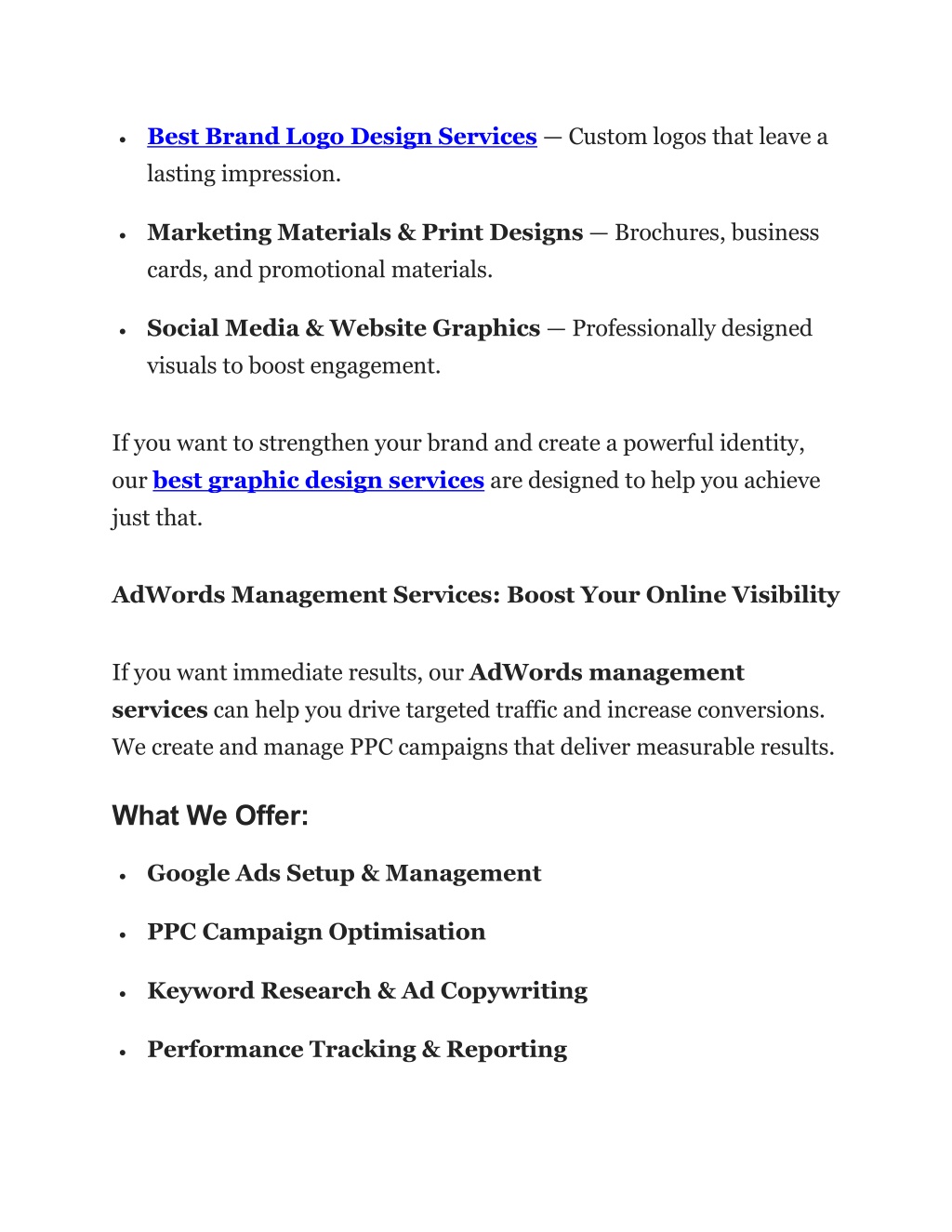 • Best Brand Logo Design Services — Custom logos that leave a lasting impression.

• Marketing Materials & Print Designs — Brochures, business cards, and promotional materials.

• Social Media & Website Graphics — Professionally designed visuals to boost engagement.

If you want to strengthen your brand and create a powerful identity, our best graphic design services are designed to help you achieve just that.

AdWords Management Services: Boost Your Online Visibility

If you want immediate results, our AdWords management services can help you drive targeted traffic and increase conversions. We create and manage PPC campaigns that deliver measurable results.

What We Offer:

• Google Ads Setup & Management

• PPC Campaign Optimisation

• Keyword Research & Ad Copywriting

• Performance Tracking & Reporting